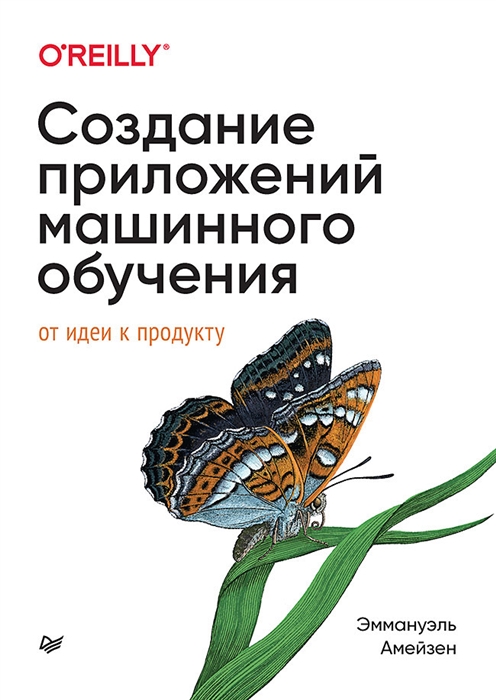 O'REILLY®

Создание приложений машинного обучения

от идеи к продукту

Эммануэль Амейзен